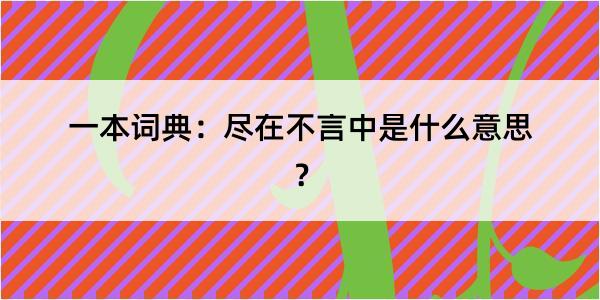 一本词典：尽在不言中是什么意思？